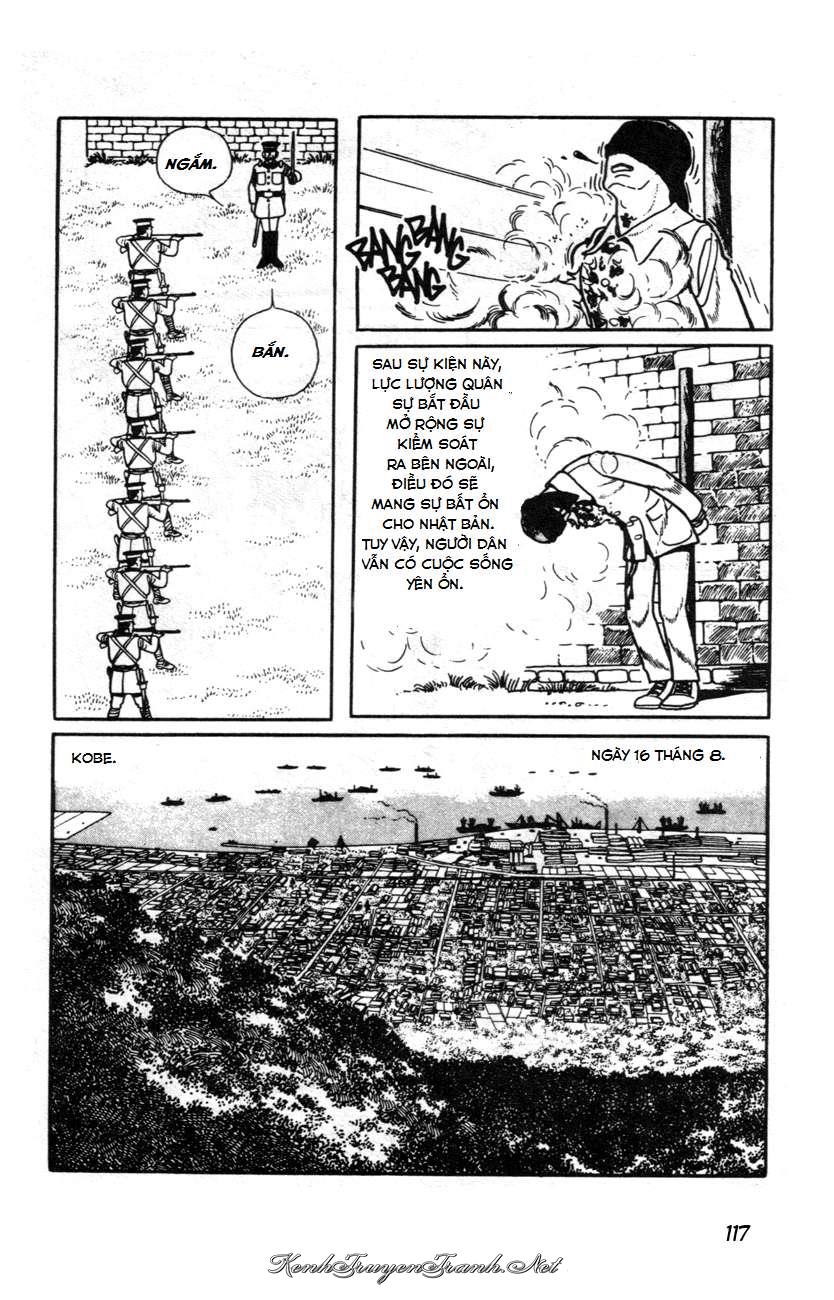 NGẮM.

BẮN.

BANG BANG BANG

SAU SỰ KIỆN NÀY, LỰC LƯỢNG QUÂN SỰ BẮT ĐẦU MỞ RỘNG SỰ KIỂM SOÁT RA BÊN NGOÀI, ĐIỀU ĐÓ SẼ MANG SỰ BẤT ỔN CHO NHẬT BẢN. TUY VẬY, NGƯỜI DÂN VẪN CÓ CUỘC SỐNG YÊN ỔN.

KOBE.

NGÀY 16 THÁNG 8.

117

KenhTruyenTranh.Net